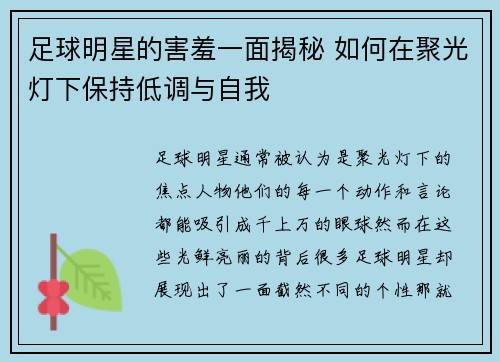 足球明星的害羞一面揭秘 如何在聚光灯下保持低调与自我

足球明星通常被认为是聚光灯下的焦点人物他们的每一个动作和言论都能吸引成千上万的眼球然而在这些光鲜亮丽的背后很多足球明星却展现出了一面截然不同的个性那就